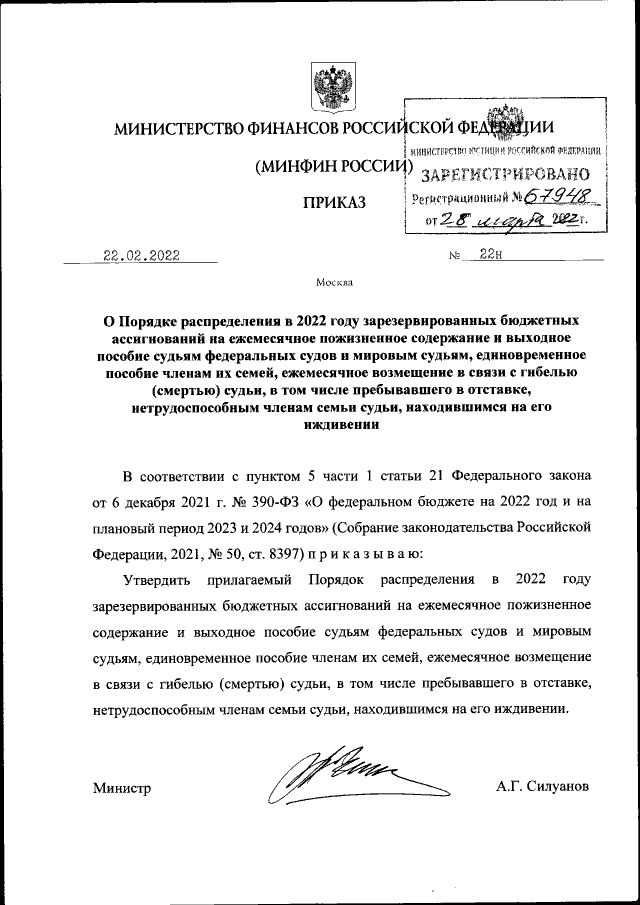 МИНИСТЕРСТВО ФИНАНСОВ РОССИЙСКОЙ ФЕДЕРАЦИИ

(МИНФИН РОССИИ)

ПРИКАЗ

МИНИСТЕРСТВО ЮСТИЦИИ РОССИЙСКОЙ ФЕДЕРАЦИИ
ЗАРЕГИСТРИРОВАНО
Регистрационный № 67948
от 28 марта 2022 г.

22.02.2022 № 22н

Москва

О Порядке распределения в 2022 году зарезервированных бюджетных ассигнований на ежемесячное пожизненное содержание и выходное пособие судьям федеральных судов и мировым судьям, единовременное пособие членам их семей, ежемесячное возмещение в связи с гибелью (смертью) судьи, в том числе пребывавшего в отставке, нетрудоспособным членам семьи судьи, находившимся на его иждивении

В соответствии с пунктом 5 части 1 статьи 21 Федерального закона от 6 декабря 2021 г. № 390-ФЗ «О федеральном бюджете на 2022 год и на плановый период 2023 и 2024 годов» (Собрание законодательства Российской Федерации, 2021, № 50, ст. 8397) п р и к а з ы в а ю:

Утвердить прилагаемый Порядок распределения в 2022 году зарезервированных бюджетных ассигнований на ежемесячное пожизненное содержание и выходное пособие судьям федеральных судов и мировым судьям, единовременное пособие членам их семей, ежемесячное возмещение в связи с гибелью (смертью) судьи, в том числе пребывавшего в отставке, нетрудоспособным членам семьи судьи, находившимся на его иждивении.

Министр А.Г. Силуанов